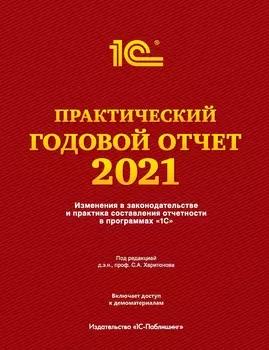 1С®

ПРАКТИЧЕСКИЙ
ГОДОВОЙ ОТЧЕТ
2021

Изменения в законодательстве и практика составления отчетности в программах «1С»

Под редакцией д.э.н., проф. С.А. Харитонова

Включает доступ к демоматериалам

Издательство «1С-Паблишинг»